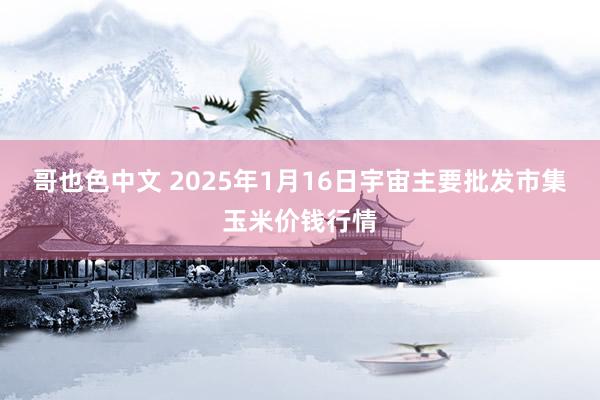 哥也色中文 2025年1月16日宇宙主要批发市集玉米价钱行情